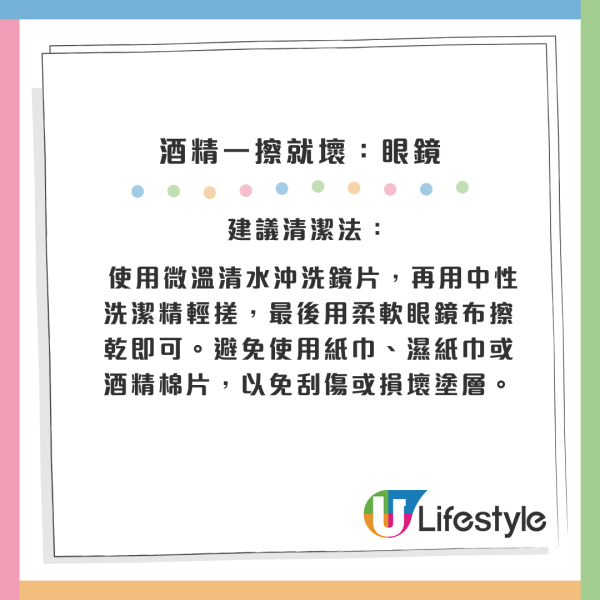 酒精一擦就壞：眼鏡

建議清潔法：

使用微溫清水沖洗鏡片，再用中性洗潔精輕搓，最後用柔軟眼鏡布擦乾即可。避免使用紙巾、濕紙巾或酒精棉片，以免刮傷或損壞塗層。

U Lifestyle